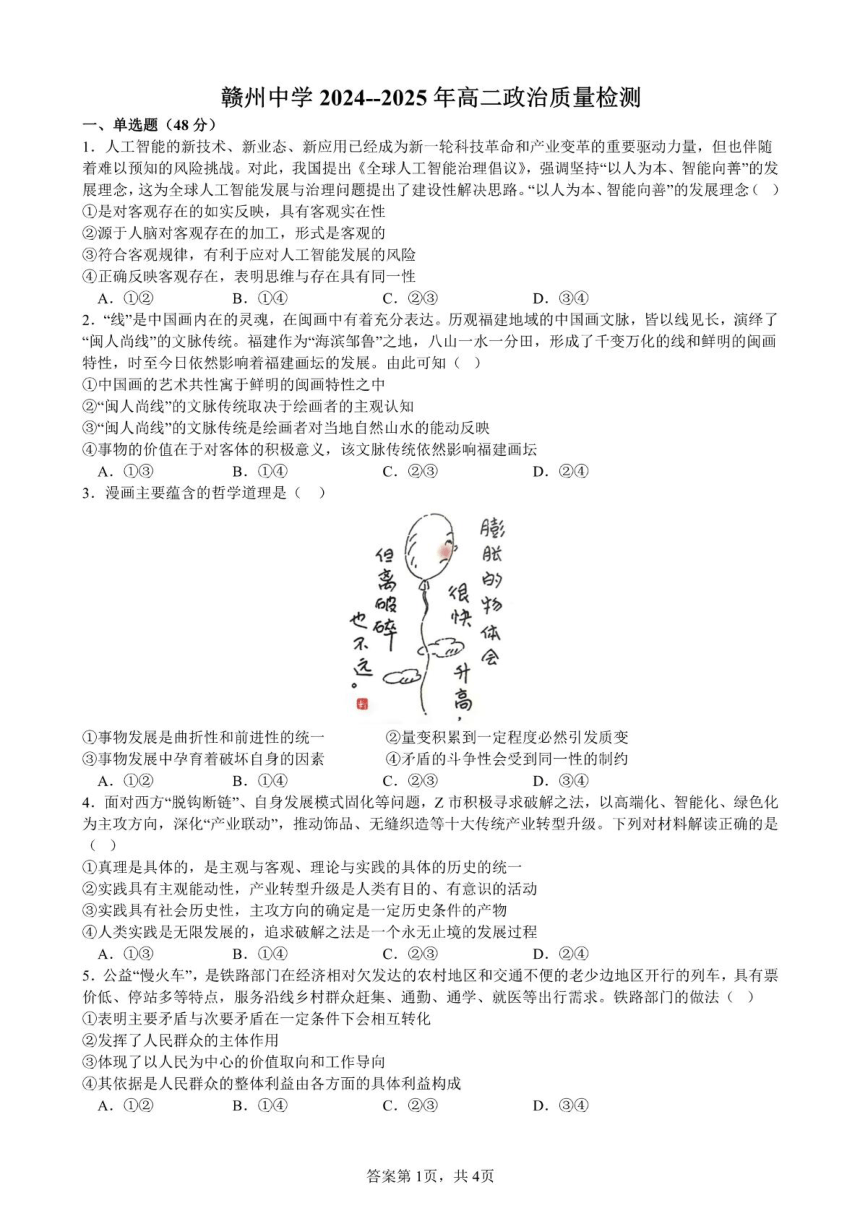 赣州中学 2024--2025 年高二政治质量检测

一、单选题（48 分）

1．人工智能的新技术、新业态、新应用已经成为新一轮科技革命和产业变革的重要驱动力量，但也伴随着难以预知的风险挑战。对此，我国提出《全球人工智能治理倡议》，强调坚持“以人为本、智能向善”的发展理念，这为全球人工智能发展与治理问题提出了建设性解决思路。“以人为本、智能向善”的发展理念（ ）

①是对客观存在的如实反映，具有客观实在性
②源于人脑对客观存在的加工，形式是客观的
③符合客观规律，有利于应对人工智能发展的风险
④正确反映客观存在，表明思维与存在具有同一性

A．①② B．①④ C．②③ D．③④

2．“线”是中国画内在的灵魂，在闽画中有着充分表达。历观福建地域的中国画文脉，皆以线见长，演绎了“闽人尚线”的文脉传统。福建作为“海滨邹鲁”之地，八山一水一分田，形成了千变万化的线和鲜明的闽画特性，时至今日依然影响着福建画坛的发展。由此可知（ ）

①中国画的艺术共性寓于鲜明的闽画特性之中
②“闽人尚线”的文脉传统取决于绘画者的主观认知
③“闽人尚线”的文脉传统是绘画者对当地自然山水的能动反映
④事物的价值在于对客体的积极意义，该文脉传统依然影响福建画坛

A．①③ B．①④ C．②③ D．②④

3．漫画主要蕴含的哲学道理是（ ）

膨胀的物体会很快升高，但离破碎也不远。

①事物发展是曲折性和前进性的统一
②量变积累到一定程度必然引发质变
③事物发展中孕育着破坏自身的因素
④矛盾的斗争性会受到同一性的制约

A．①② B．①④ C．②③ D．③④

4．面对西方“脱钩断链”、自身发展模式固化等问题，Z 市积极寻求破解之法，以高端化、智能化、绿色化为主攻方向，深化“产业联动”，推动饰品、无缝织造等十大传统产业转型升级。下列对材料解读正确的是（ ）

①真理是具体的，是主观与客观、理论与实践的具体的历史的统一
②实践具有主观能动性，产业转型升级是人类有目的、有意识的活动
③实践具有社会历史性，主攻方向的确定是一定历史条件的产物
④人类实践是无限发展的，追求破解之法是一个永无止境的发展过程

A．①③ B．①④ C．②③ D．②④

5．公益“慢火车”，是铁路部门在经济相对欠发达的农村地区和交通不便的老少边地区开行的列车，具有票价低、停站多等特点，服务沿线乡村群众赶集、通勤、通学、就医等出行需求。铁路部门的做法（ ）

①表明主要矛盾与次要矛盾在一定条件下会相互转化
②发挥了人民群众的主体作用
③体现了以人民为中心的价值取向和工作导向
④其依据是人民群众的整体利益由各方面的具体利益构成

A．①② B．①④ C．②③ D．③④

答案第 1页，共 4页